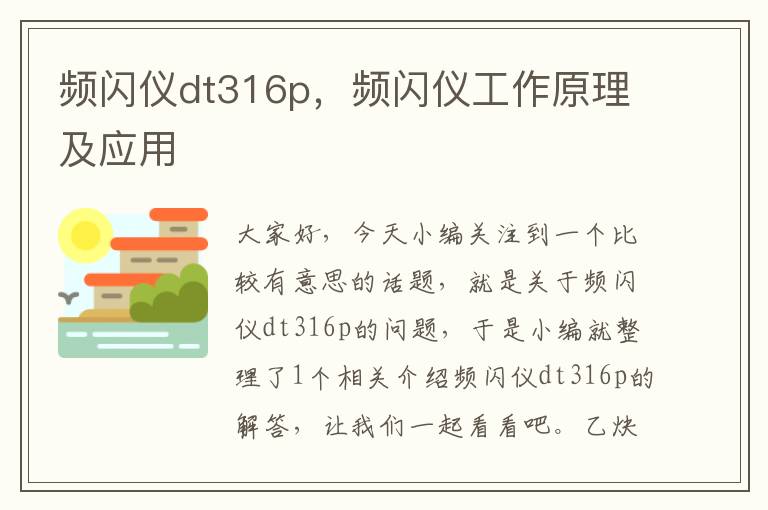 频闪仪dt316p，频闪仪工作原理及应用

大家好，今天小编关注到一个比较有意思的话题，就是关于频闪仪dt316p的问题，于是小编就整理了1个相关介绍频闪仪dt316p的解答，让我们一起看看吧。乙炔